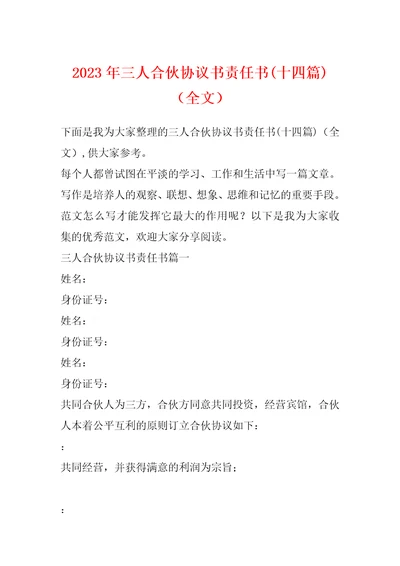 2023年三人合伙协议书责任书(十四篇)（全文）

下面是我为大家整理的三人合伙协议书责任书(十四篇)（全文），供大家参考。

每个人都曾试图在平淡的学习、工作和生活中写一篇文章。写作是培养人的观察、联想、想象、思维和记忆的重要手段。范文怎么写才能发挥它最大的作用呢？以下是我为大家收集的优秀范文，欢迎大家分享阅读。

三人合伙协议书责任书篇一

姓名：

身份证号：

姓名：

身份证号：

姓名：

身份证号：

共同合伙人为三方，合伙方同意共同投资，经营宾馆，合伙人本着公平互利的原则订立合伙协议如下：

：

共同经营，并获得满意的利润为宗旨；

：